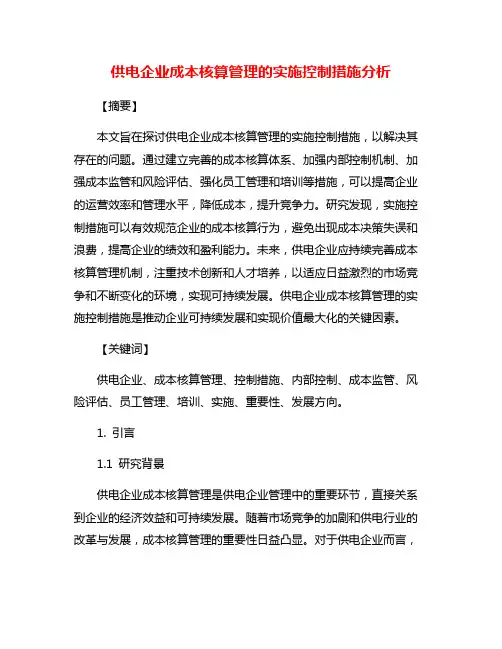 供电企业成本核算管理的实施控制措施分析

【摘要】

本文旨在探讨供电企业成本核算管理的实施控制措施，以解决其存在的问题。通过建立完善的成本核算体系、加强内部控制机制、加强成本监管和风险评估、强化员工管理和培训等措施，可以提高企业的运营效率和管理水平，降低成本，提升竞争力。研究发现，实施控制措施可以有效规范企业的成本核算行为，避免出现成本决策失误和浪费，提高企业的绩效和盈利能力。未来，供电企业应持续完善成本核算管理机制，注重技术创新和人才培养，以适应日益激烈的市场竞争和不断变化的环境，实现可持续发展。供电企业成本核算管理的实施控制措施是推动企业可持续发展和实现价值最大化的关键因素。

【关键词】

供电企业、成本核算管理、控制措施、内部控制、成本监管、风险评估、员工管理、培训、实施、重要性、发展方向。

1. 引言

1.1 研究背景

供电企业成本核算管理是供电企业管理中的重要环节，直接关系到企业的经济效益和可持续发展。随着市场竞争的加剧和供电行业的改革与发展，成本核算管理的重要性日益凸显。对于供电企业而言，